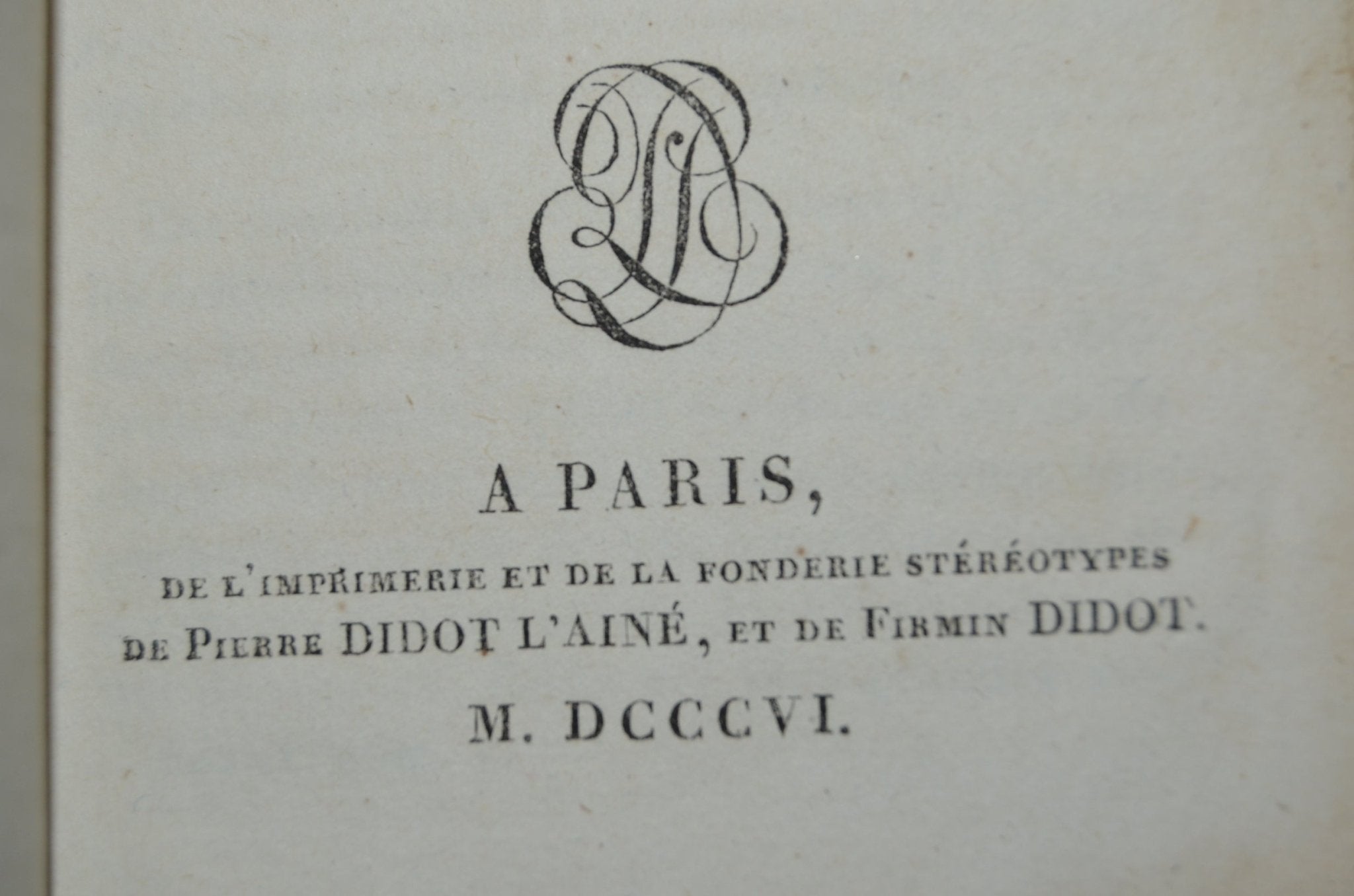 A PARIS,

DE L'IMPRIMERIE ET DE LA FONDERIE STÉRÉOTYPES DE PIERRE DIDOT L'AINÉ, ET DE FIRMIN DIDOT.

M. DCCCVI.